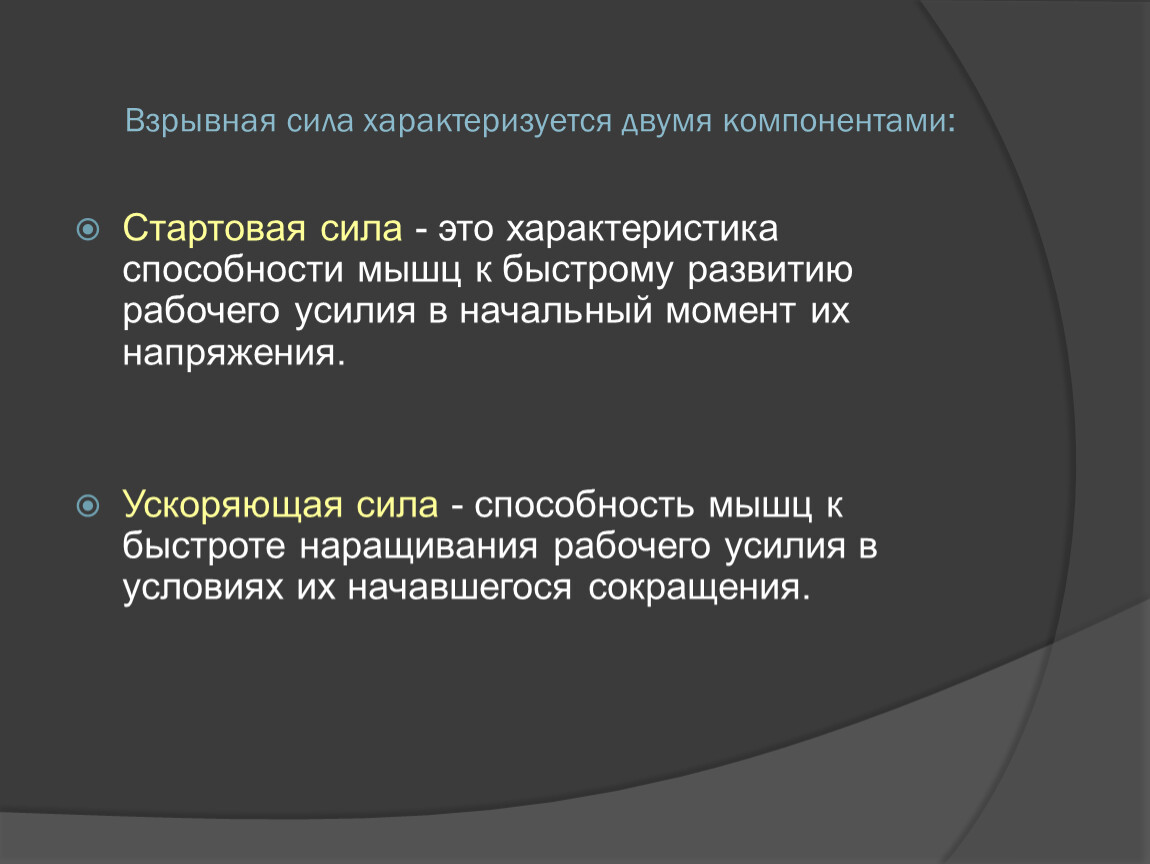 Взрывная сила характеризуется двумя компонентами:

Стартовая сила - это характеристика способности мышц к быстрому развитию рабочего усилия в начальный момент их напряжения.

Ускоряющая сила - способность мышц к быстроте наращивания рабочего усилия в условиях их начавшегося сокращения.